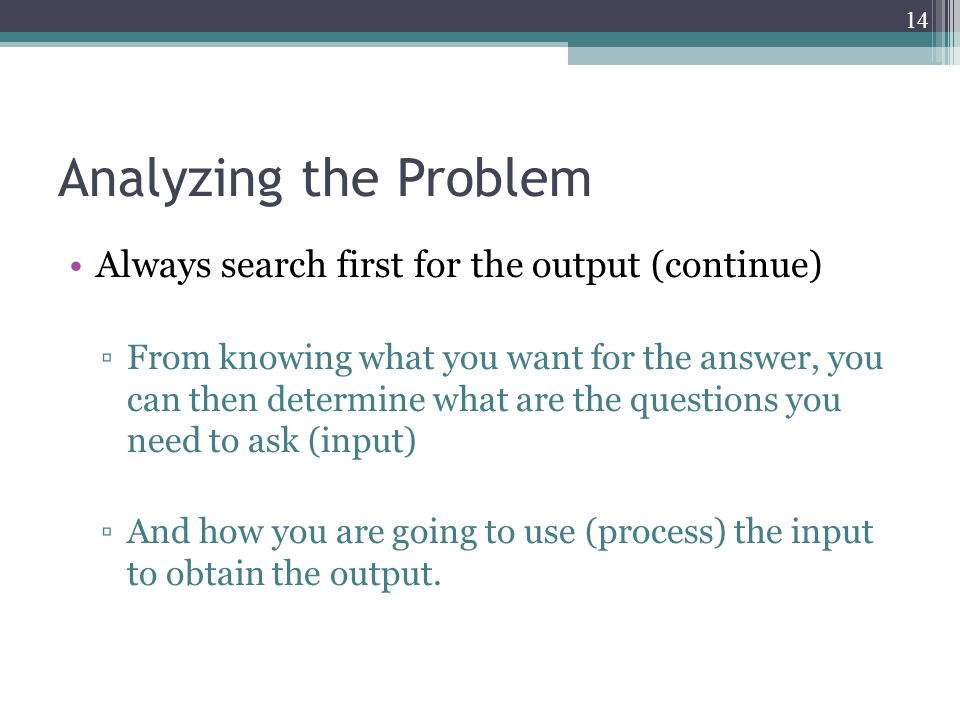 14

Analyzing the Problem

• Always search first for the output (continue)

▫ From knowing what you want for the answer, you can then determine what are the questions you need to ask (input)

▫ And how you are going to use (process) the input to obtain the output.